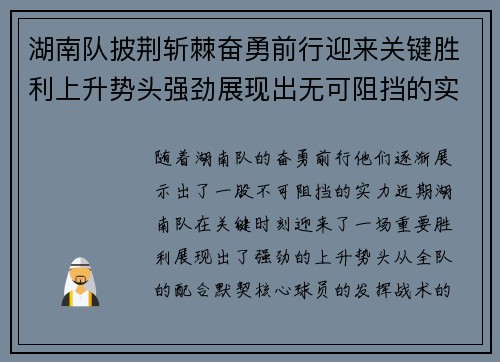 湖南队披荆斩棘奋勇前行迎来关键胜利上升势头强劲展现出无可阻挡的实

随着湖南队的奋勇前行他们逐渐展示出了一股不可阻挡的实力近期湖南队在关键时刻迎来了一场重要胜利展现出了强劲的上升势头从全队的配合默契核心球员的发挥战术的